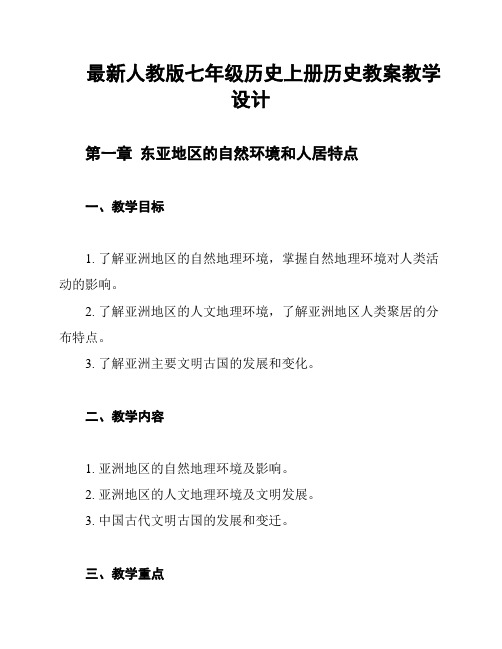 最新人教版七年级历史上册历史教案教学设计

第一章 东亚地区的自然环境和人居特点

一、教学目标

1. 了解亚洲地区的自然地理环境，掌握自然地理环境对人类活动的影响。

2. 了解亚洲地区的人文地理环境，了解亚洲地区人类聚居的分布特点。

3. 了解亚洲主要文明古国的发展和变化。

二、教学内容

1. 亚洲地区的自然地理环境及影响。

2. 亚洲地区的人文地理环境及文明发展。

3. 中国古代文明古国的发展和变迁。

三、教学重点